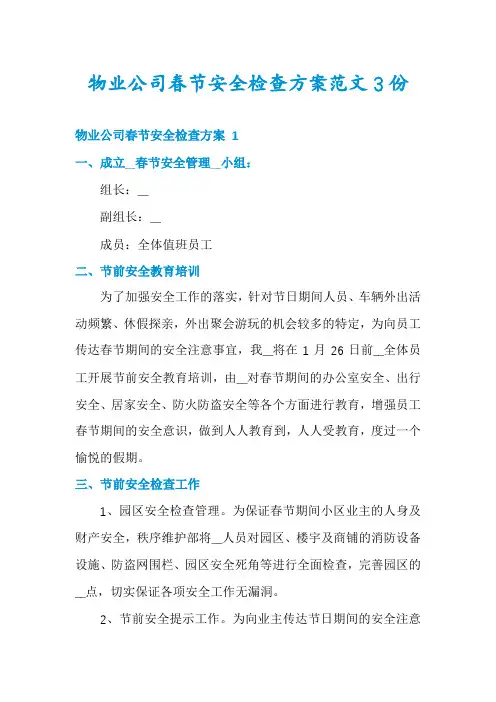 物业公司春节安全检查方案范文3份

物业公司春节安全检查方案 1

一、成立__春节安全管理__小组：

组长：__

副组长：__

成员：全体值班员工

二、节前安全教育培训

为了加强安全工作的落实，针对节日期间人员、车辆外出活动频繁、休假探亲，外出聚会游玩的机会较多的特定，为向员工传达春节期间的安全注意事宜，我__将在 1 月 26 日前__全体员工开展节前安全教育培训，由__对春节期间的办公室安全、出行安全、居家安全、防火防盗安全等各个方面进行教育，增强员工春节期间的安全意识，做到人人教育到，人人受教育，度过一个愉悦的假期。

三、节前安全检查工作

1、园区安全检查管理。为保证春节期间小区业主的人身及财产安全，秩序维护部将__人员对园区、楼宇及商铺的消防设备设施、防盗网围栏、园区安全死角等进行全面检查，完善园区的__点，切实保证各项安全工作无漏洞。

2、节前安全提示工作。为向业主传达节日期间的安全注意